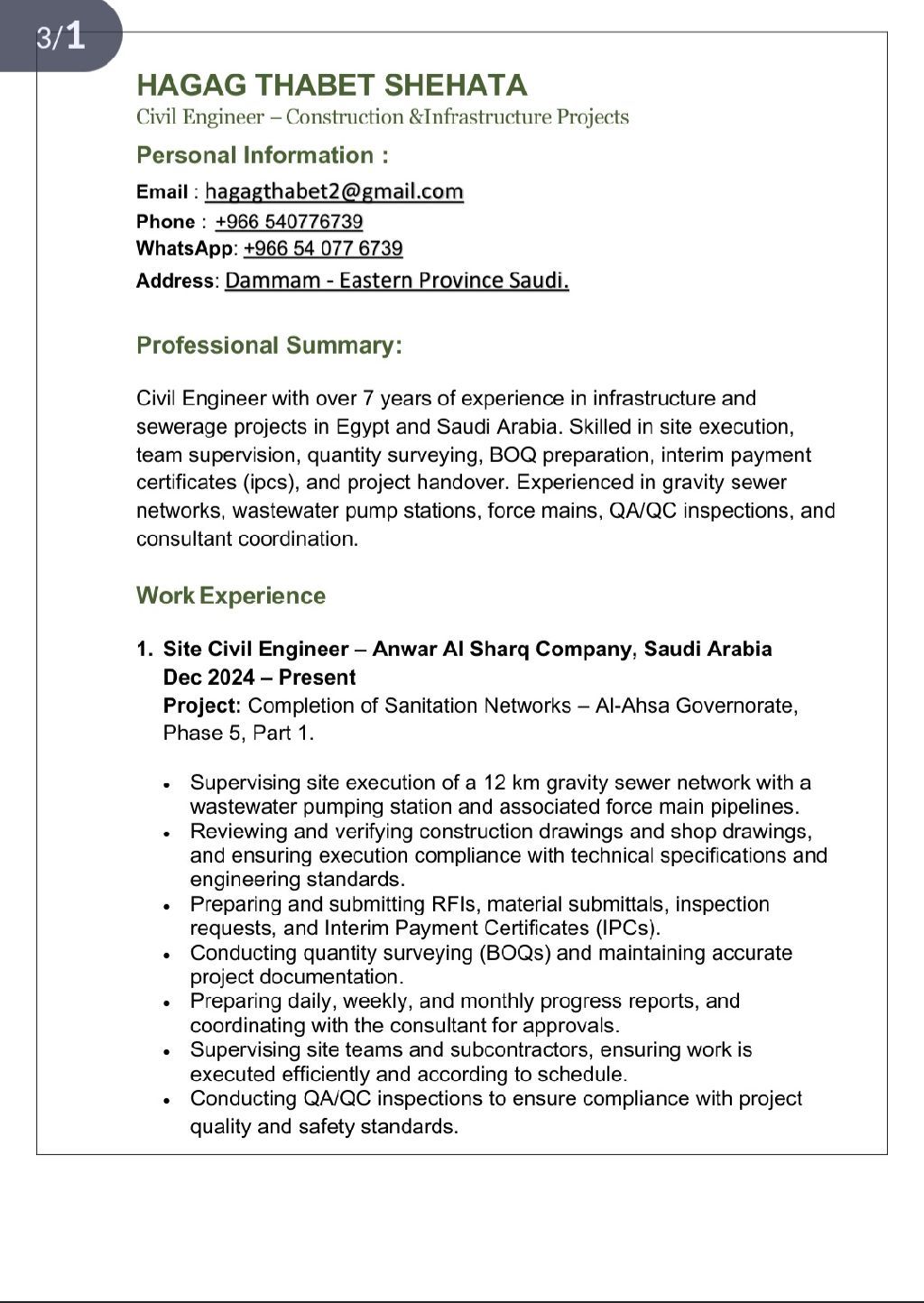 3/1

HAGAG THABET SHEHATA
Civil Engineer – Construction &Infrastructure Projects

Personal Information :

Email : hagagthabet2@gmail.com
Phone : +966 540776739
WhatsApp: +966 54 077 6739
Address: Dammam - Eastern Province Saudi.

Professional Summary:

Civil Engineer with over 7 years of experience in infrastructure and sewerage projects in Egypt and Saudi Arabia. Skilled in site execution, team supervision, quantity surveying, BOQ preparation, interim payment certificates (ipcs), and project handover. Experienced in gravity sewer networks, wastewater pump stations, force mains, QA/QC inspections, and consultant coordination.

Work Experience

1. Site Civil Engineer – Anwar Al Sharq Company, Saudi Arabia
Dec 2024 – Present
Project: Completion of Sanitation Networks – Al-Ahsa Governorate, Phase 5, Part 1.

• Supervising site execution of a 12 km gravity sewer network with a wastewater pumping station and associated force main pipelines.
• Reviewing and verifying construction drawings and shop drawings, and ensuring execution compliance with technical specifications and engineering standards.
• Preparing and submitting RFIs, material submittals, inspection requests, and Interim Payment Certificates (IPCs).
• Conducting quantity surveying (BOQs) and maintaining accurate project documentation.
• Preparing daily, weekly, and monthly progress reports, and coordinating with the consultant for approvals.
• Supervising site teams and subcontractors, ensuring work is executed efficiently and according to schedule.
• Conducting QA/QC inspections to ensure compliance with project quality and safety standards.